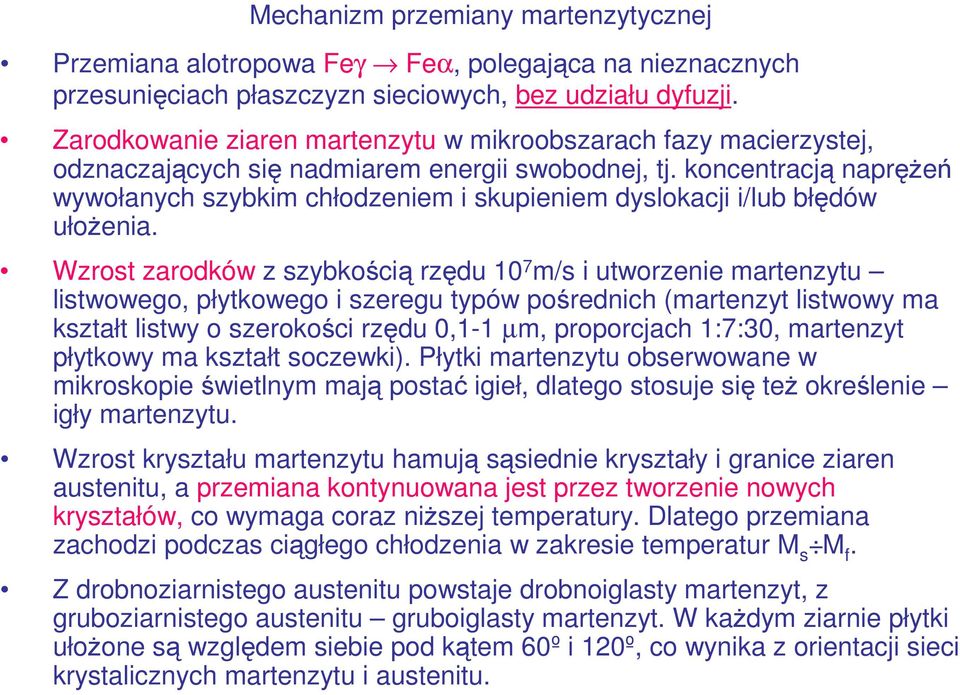 Mechanizm przemiany martenzytycznej

• Przemiana alotropowa Fe$\gamma \rightarrow$ Fe$\alpha$, polegająca na nieznacznych przesunięciach płaszczyzn sieciowych, bez udziału dyfuzji.

• Zarodkowanie ziaren martenzytu w mikroobszarach fazy macierzystej, odznaczających się nadmiarem energii swobodnej, tj. koncentracją naprężeń wywołanych szybkim chłodzeniem i skupieniem dyslokacji i/lub błędów ułożenia.

• Wzrost zarodków z szybkością rzędu $10^7$m/s i utworzenie martenzytu – listwowego, płytkowego i szeregu typów pośrednich (martenzyt listwowy ma kształt listwy o szerokości rzędu 0,1-1 $\mu$m, proporcjach 1:7:30, martenzyt płytkowy ma kształt soczewki). Płytki martenzytu obserwowane w mikroskopie świetlnym mają postać igieł, dlatego stosuje się też określenie – igły martenzytu.

• Wzrost kryształu martenzytu hamują sąsiednie kryształy i granice ziaren austenitu, a przemiana kontynuowana jest przez tworzenie nowych kryształów, co wymaga coraz niższej temperatury. Dlatego przemiana zachodzi podczas ciągłego chłodzenia w zakresie temperatur $M_s \div M_f$.

• Z drobnoziarnistego austenitu powstaje drobnoiglasty martenzyt, z gruboziarnistego austenitu – gruboiglasty martenzyt. W każdym ziarnie płytki ułożone są względem siebie pod kątem 60º i 120º, co wynika z orientacji sieci krystalicznych martenzytu i austenitu.